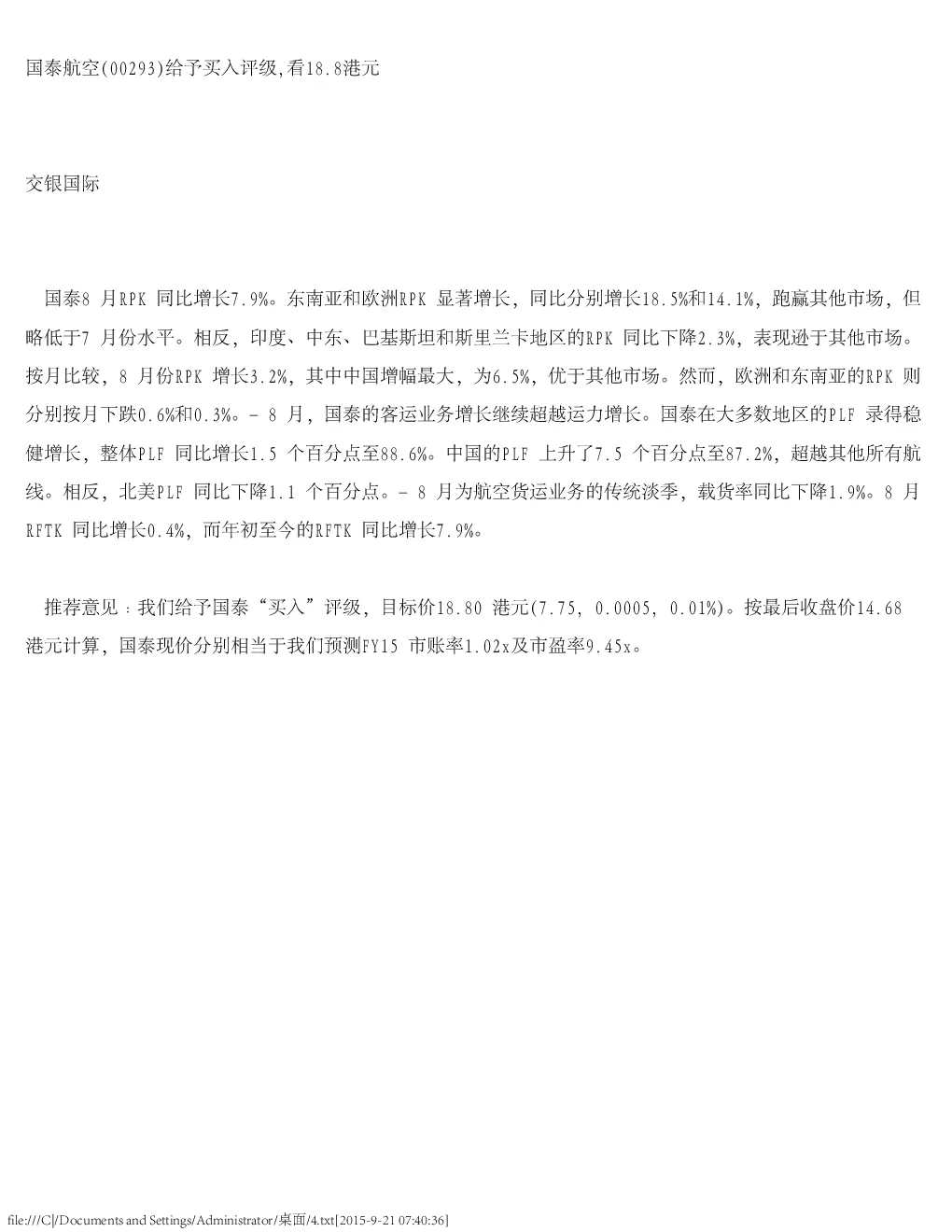 国泰航空(00293)给予买入评级,看18.8港元

交银国际

国泰8 月RPK 同比增长7.9%。东南亚和欧洲RPK 显著增长，同比分别增长18.5%和14.1%，跑赢其他市场，但略低于7 月份水平。相反，印度、中东、巴基斯坦和斯里兰卡地区的RPK 同比下降2.3%，表现逊于其他市场。按月比较，8 月份RPK 增长3.2%，其中中国增幅最大，为6.5%，优于其他市场。然而，欧洲和东南亚的RPK 则分别按月下跌0.6%和0.3%。- 8 月，国泰的客运业务增长继续超越运力增长。国泰在大多数地区的PLF 录得稳健增长，整体PLF 同比增长1.5 个百分点至88.6%。中国的PLF 上升了7.5 个百分点至87.2%，超越其他所有航线。相反，北美PLF 同比下降1.1 个百分点。- 8 月为航空货运业务的传统淡季，载货率同比下降1.9%。8 月RFTK 同比增长0.4%，而年初至今的RFTK 同比增长7.9%。

推荐意见：我们给予国泰“买入”评级，目标价18.80 港元(7.75, 0.0005, 0.01%)。按最后收盘价14.68 港元计算，国泰现价分别相当于我们预测FY15 市账率1.02x及市盈率9.45x。

file:///C|/Documents and Settings/Administrator/桌面/4.txt[2015-9-21 07:40:36]